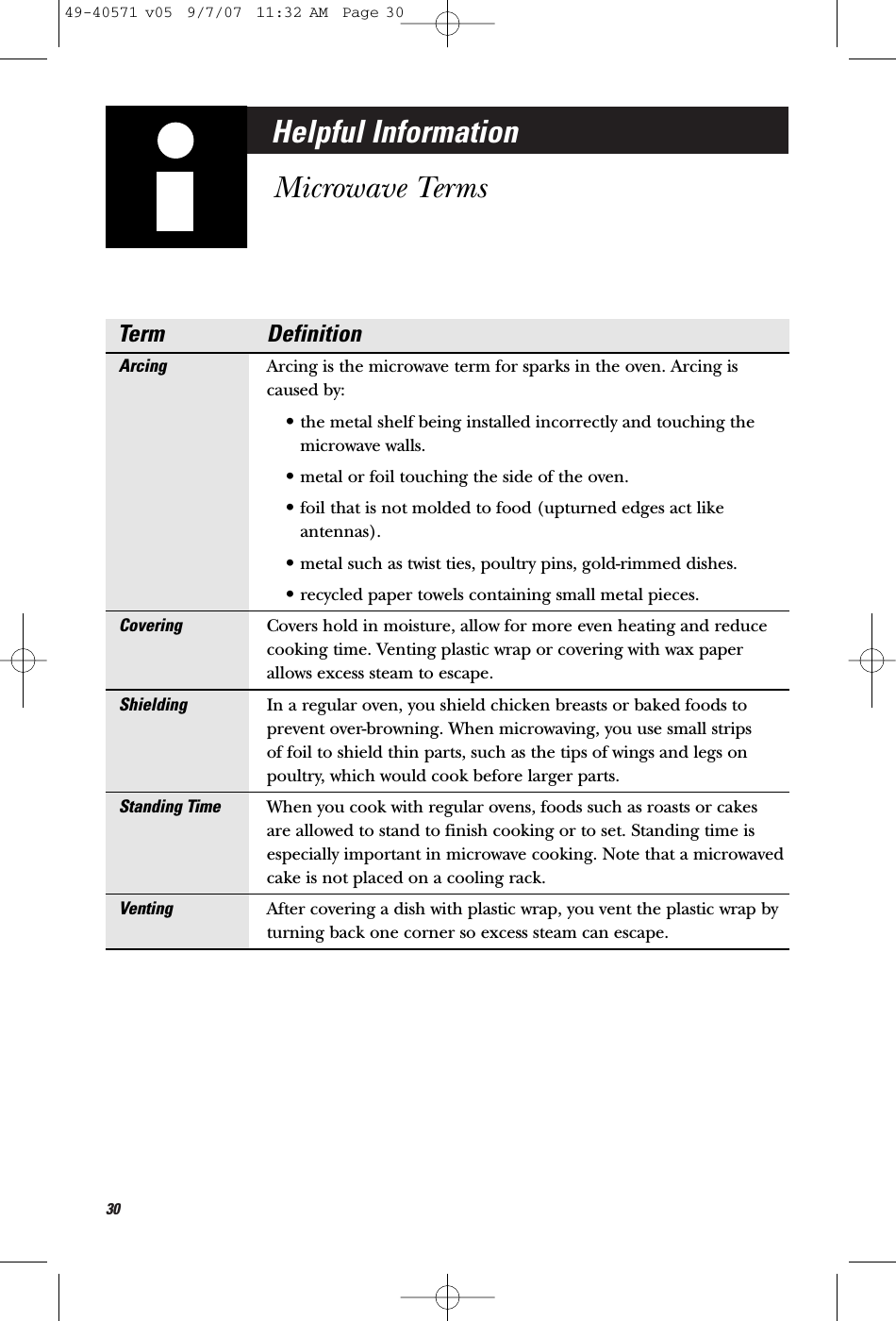 49-40571 v05 9/7/07 11:32 AM Page 30

Helpful Information

Microwave Terms

| Term | Definition |
|---|---|
| Arcing | Arcing is the microwave term for sparks in the oven. Arcing is caused by: • the metal shelf being installed incorrectly and touching the microwave walls. • metal or foil touching the side of the oven. • foil that is not molded to food (upturned edges act like antennas). • metal such as twist ties, poultry pins, gold-rimmed dishes. • recycled paper towels containing small metal pieces. |
| Covering | Covers hold in moisture, allow for more even heating and reduce cooking time. Venting plastic wrap or covering with wax paper allows excess steam to escape. |
| Shielding | In a regular oven, you shield chicken breasts or baked foods to prevent over-browning. When microwaving, you use small strips of foil to shield thin parts, such as the tips of wings and legs on poultry, which would cook before larger parts. |
| Standing Time | When you cook with regular ovens, foods such as roasts or cakes are allowed to stand to finish cooking or to set. Standing time is especially important in microwave cooking. Note that a microwaved cake is not placed on a cooling rack. |
| Venting | After covering a dish with plastic wrap, you vent the plastic wrap by turning back one corner so excess steam can escape. |

30